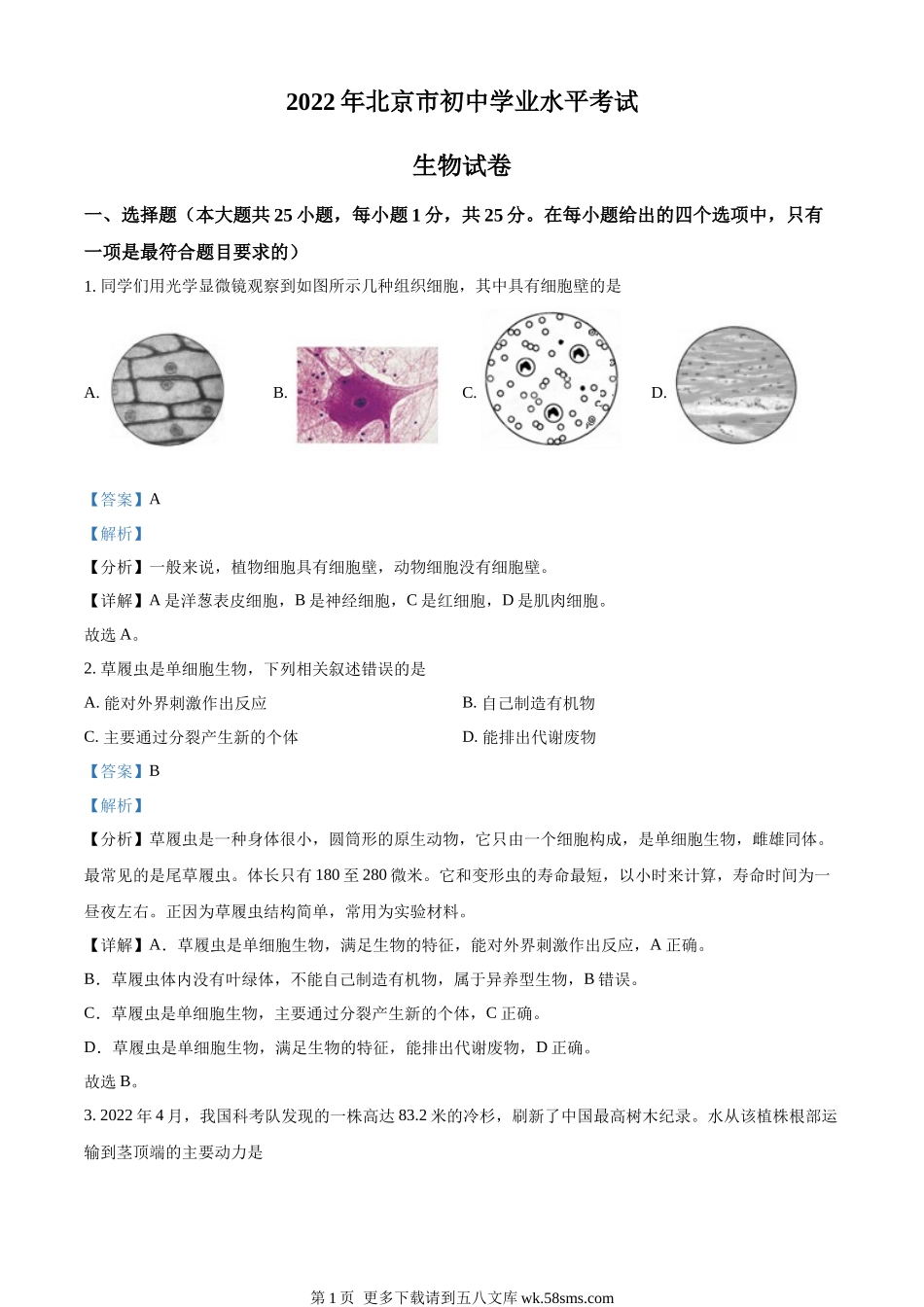 2022 年北京市初中学业水平考试

生物试卷

一、选择题（本大题共 25 小题，每小题 1 分，共 25 分。在每小题给出的四个选项中，只有一项是最符合题目要求的）

1. 同学们用光学显微镜观察到如图所示几种组织细胞，其中具有细胞壁的是

A. B. C. D.

【答案】A

【解析】

【分析】一般来说，植物细胞具有细胞壁，动物细胞没有细胞壁。

【详解】A 是洋葱表皮细胞，B 是神经细胞，C 是红细胞，D 是肌肉细胞。

故选 A。

2. 草履虫是单细胞生物，下列相关叙述错误的是

A. 能对外界刺激作出反应

B. 自己制造有机物

C. 主要通过分裂产生新的个体

D. 能排出代谢废物

【答案】B

【解析】

【分析】草履虫是一种身体很小，圆筒形的原生动物，它只由一个细胞构成，是单细胞生物，雌雄同体。最常见的是尾草履虫。体长只有 180 至 280 微米。它和变形虫的寿命最短，以小时来计算，寿命时间为一昼夜左右。正因为草履虫结构简单，常用为实验材料。

【详解】A．草履虫是单细胞生物，满足生物的特征，能对外界刺激作出反应，A 正确。

B．草履虫体内没有叶绿体，不能自己制造有机物，属于异养型生物，B 错误。

C．草履虫是单细胞生物，主要通过分裂产生新的个体，C 正确。

D．草履虫是单细胞生物，满足生物的特征，能排出代谢废物，D 正确。

故选 B。

3. 2022 年 4 月，我国科考队发现的一株高达 83.2 米的冷杉，刷新了中国最高树木纪录。水从该植株根部运输到茎顶端的主要动力是

第 1 页 更多下载请到五八文库 wk.58sms.com